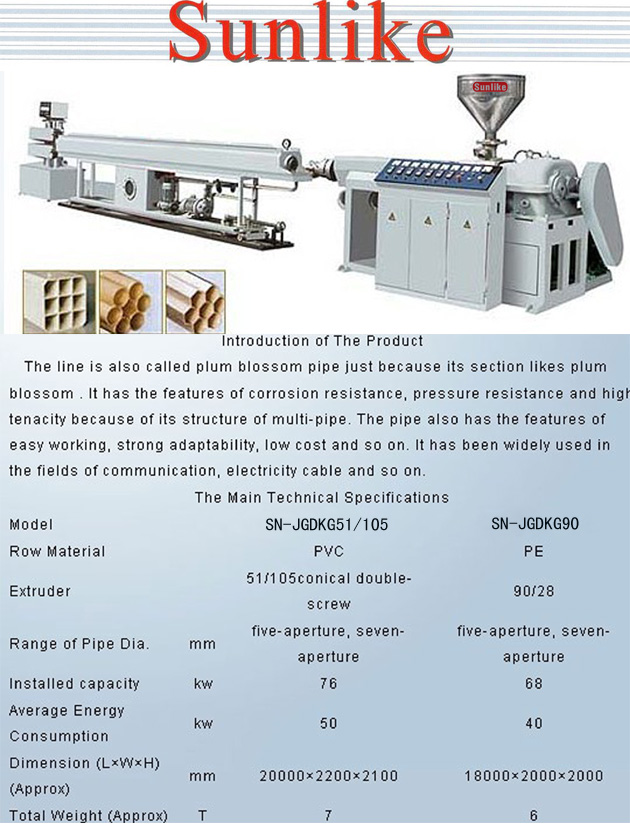 Sunlike

Sunlike

Introduction of The Product

The line is also called plum blossom pipe just because its section likes plum blossom . It has the features of corrosion resistance, pressure resistance and high tenacity because of its structure of multi-pipe. The pipe also has the features of easy working, strong adaptability, low cost and so on. It has been widely used in the fields of communication, electricity cable and so on.

The Main Technical Specifications

| Model | | SN-JGDKG51/105 | SN-JGDKG90 |
|---|---|---|---|
| Row Material | | PVC | PE |
| Extruder | | 51/105conical double-screw | 90/28 |
| Range of Pipe Dia. | mm | five-aperture, seven-aperture | five-aperture, seven-aperture |
| Installed capacity | kw | 76 | 68 |
| Average Energy Consumption | kw | 50 | 40 |
| Dimension (L×W×H) (Approx) | mm | 20000×2200×2100 | 18000×2000×2000 |
| Total Weight (Approx) | T | 7 | 6 |